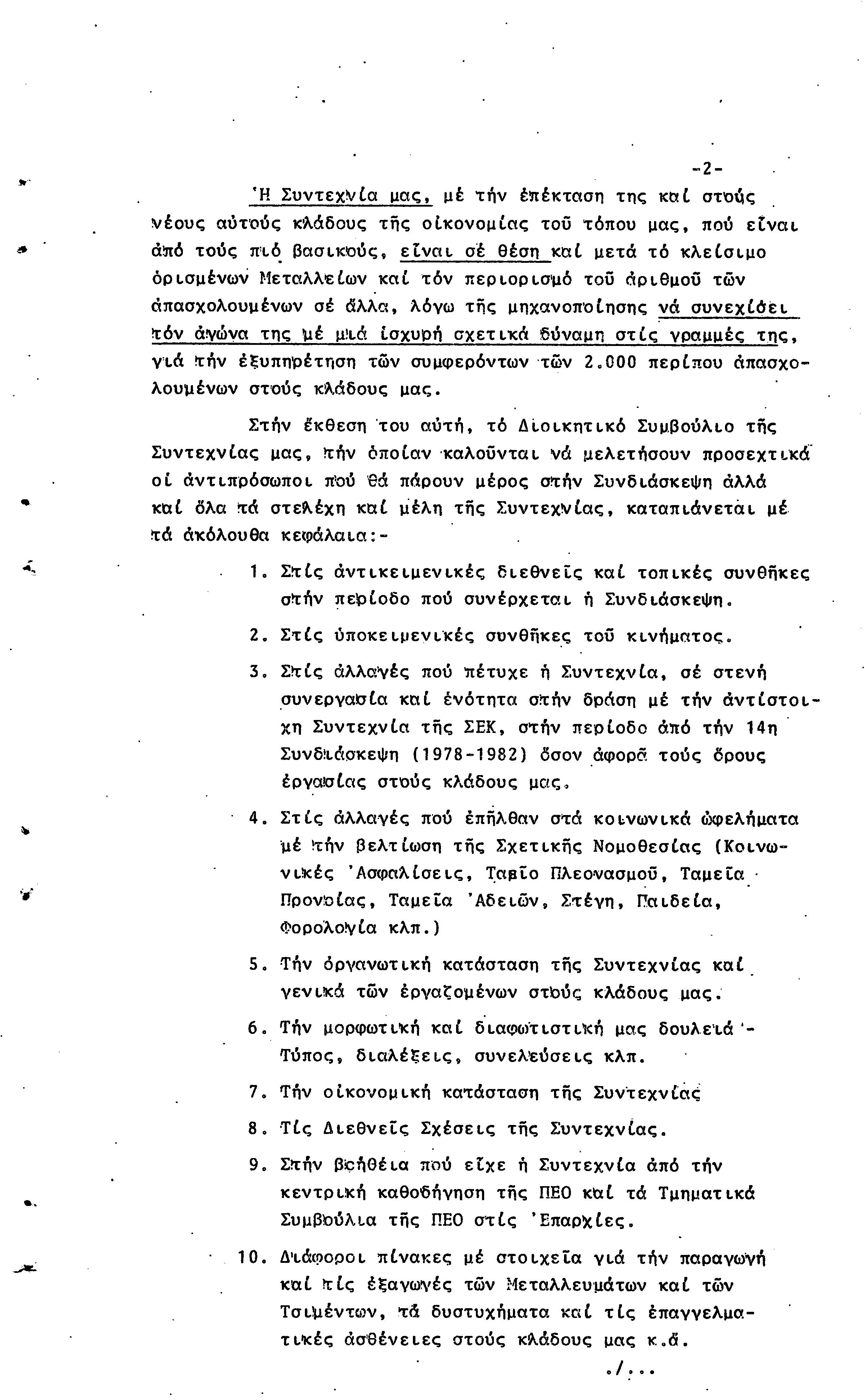 -2-

Ἡ Συντεχνία μας, μέ τήν ἐπέκταση της καί στούς νέους αὐτούς κλάδους τῆς οἰκονομίας τοῦ τόπου μας, πού εἶναι ἀπό τούς πιό βασικούς, εἶναι σέ θέση καί μετά τό κλείσιμο ὁρισμένων Μεταλλείων καί τόν περιορισμό τοῦ ἀριθμοῦ τῶν ἀπασχολουμένων σέ ἄλλα, λόγω τῆς μηχανοποίησης νά συνεχίσει τόν ἀγώνα της μέ μιά ἰσχυρή σχετικά δύναμη στίς γραμμές της, γιά τήν ἐξυπηρέτηση τῶν συμφερόντων τῶν 2.000 περίπου ἀπασχολουμένων στούς κλάδους μας.

Στήν ἔκθεση του αὐτή, τό Διοικητικό Συμβούλιο τῆς Συντεχνίας μας, τήν ὁποίαν καλοῦνται νά μελετήσουν προσεχτικά οἱ ἀντιπρόσωποι πού θά πάρουν μέρος στήν Συνδιάσκεψη ἀλλά καί ὅλα τά στελέχη καί μέλη τῆς Συντεχνίας, καταπιάνεται μέ τά ἀκόλουθα κεφάλαια:-

1. Στίς ἀντικειμενικές διεθνεῖς καί τοπικές συνθῆκες στήν περίοδο πού συνέρχεται ἡ Συνδιάσκεψη.

2. Στίς ὑποκειμενικές συνθῆκες τοῦ κινήματος.

3. Στίς ἀλλαγές πού πέτυχε ἡ Συντεχνία, σέ στενή συνεργασία καί ἑνότητα στήν δράση μέ τήν ἀντίστοιχη Συντεχνία τῆς ΣΕΚ, στήν περίοδο ἀπό τήν 14η Συνδιάσκεψη (1978-1982) ὅσον ἀφορᾶ τούς ὅρους ἐργασίας στούς κλάδους μας.

4. Στίς ἀλλαγές πού ἐπῆλθαν στά κοινωνικά ὠφελήματα μέ τήν βελτίωση τῆς Σχετικῆς Νομοθεσίας (Κοινωνικές Ἀσφαλίσεις, Ταμεῖο Πλεονασμοῦ, Ταμεῖα Προνοίας, Ταμεῖα Ἀδειῶν, Στέγη, Παιδεία, Φορολογία κλπ.)

5. Τήν ὀργανωτική κατάσταση τῆς Συντεχνίας καί γενικά τῶν ἐργαζομένων στούς κλάδους μας.

6. Τήν μορφωτική καί διαφωτιστική μας δουλειά - Τύπος, διαλέξεις, συνελεύσεις κλπ.

7. Τήν οἰκονομική κατάσταση τῆς Συντεχνίας

8. Τίς Διεθνεῖς Σχέσεις τῆς Συντεχνίας.

9. Στήν βοήθεια πού εἶχε ἡ Συντεχνία ἀπό τήν κεντρική καθοδήγηση τῆς ΠΕΟ καί τά Τμηματικά Συμβούλια τῆς ΠΕΟ στίς Ἐπαρχίες.

10. Διάφοροι πίνακες μέ στοιχεῖα γιά τήν παραγωγή καί τίς ἐξαγωγές τῶν Μεταλλευμάτων καί τῶν Τσιμέντων, τά δυστυχήματα καί τίς ἐπαγγελματικές ἀσθένειες στούς κλάδους μας κ.ἄ.

./...